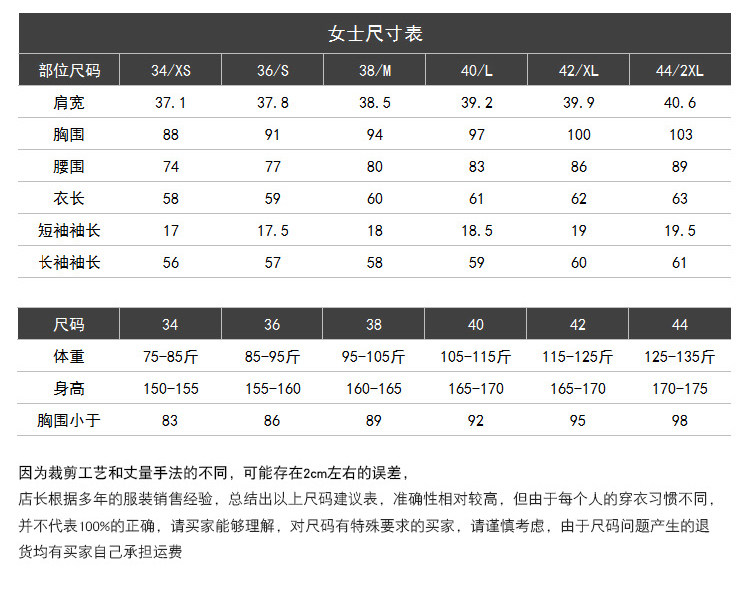 女士尺寸表

| 部位尺码 | 34/XS | 36/S | 38/M | 40/L | 42/XL | 44/2XL |
|---|---|---|---|---|---|---|
| 肩宽 | 37.1 | 37.8 | 38.5 | 39.2 | 39.9 | 40.6 |
| 胸围 | 88 | 91 | 94 | 97 | 100 | 103 |
| 腰围 | 74 | 77 | 80 | 83 | 86 | 89 |
| 衣长 | 58 | 59 | 60 | 61 | 62 | 63 |
| 短袖袖长 | 17 | 17.5 | 18 | 18.5 | 19 | 19.5 |
| 长袖袖长 | 56 | 57 | 58 | 59 | 60 | 61 |

| 尺码 | 34 | 36 | 38 | 40 | 42 | 44 |
|---|---|---|---|---|---|---|
| 体重 | 75-85斤 | 85-95斤 | 95-105斤 | 105-115斤 | 115-125斤 | 125-135斤 |
| 身高 | 150-155 | 155-160 | 160-165 | 165-170 | 165-170 | 170-175 |
| 胸围小于 | 83 | 86 | 89 | 92 | 95 | 98 |

因为裁剪工艺和丈量手法的不同，可能存在2cm左右的误差，
店长根据多年的服装销售经验，总结出以上尺码建议表，准确性相对较高，但由于每个人的穿衣习惯不同，并不代表100%的正确，请买家能够理解，对尺码有特殊要求的买家，请谨慎考虑，由于尺码问题产生的退货均有买家自己承担运费